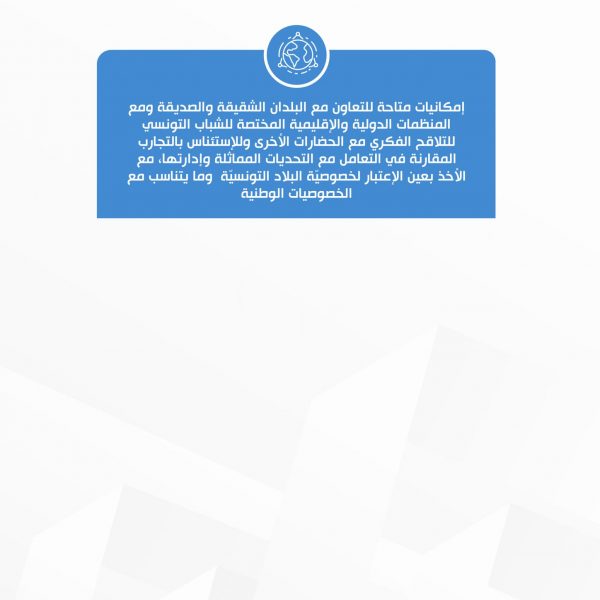 إمكانيات متاحة للتعاون مع البلدان الشقيقة والصديقة ومع المنظمات الدولية والإقليمية المختصة للشباب التونسي للتلاقح الفكري مع الحضارات الأخرى وللإستئناس بالتجارب المقارنة في التعامل مع التحديات المماثلة وإدارتها، مع الأخذ بعين الإعتبار لخصوصيّة البلاد التونسيّة وما يتناسب مع الخصوصيات الوطنية